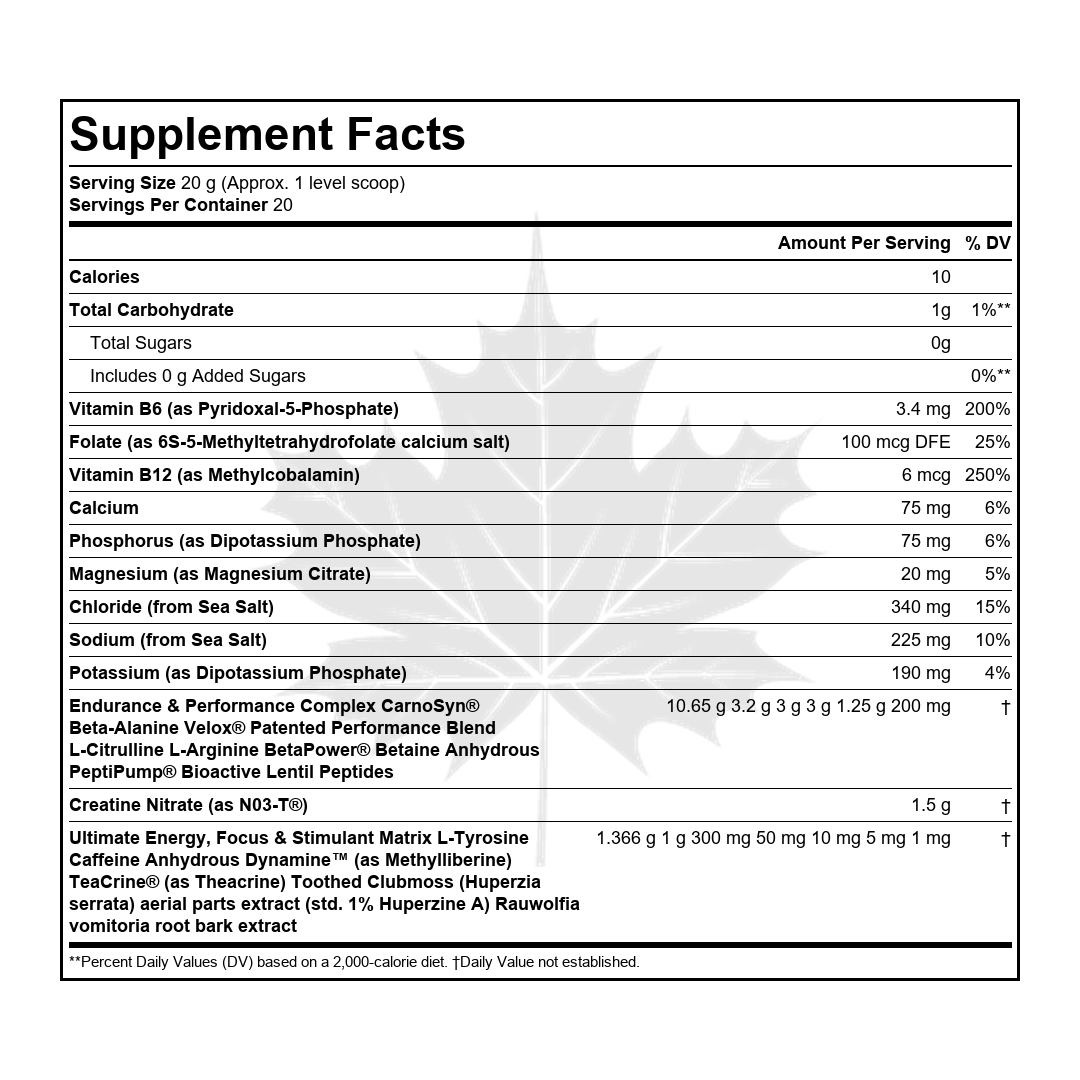 Supplement Facts

Serving Size 20 g (Approx. 1 level scoop)
Servings Per Container 20

| | Amount Per Serving | % DV |
|---|---|---|
| Calories | 10 | |
| Total Carbohydrate | 1g | 1%** |
| Total Sugars | 0g | |
| Includes 0 g Added Sugars | | 0%** |
| Vitamin B6 (as Pyridoxal-5-Phosphate) | 3.4 mg | 200% |
| Folate (as 6S-5-Methyltetrahydrofolate calcium salt) | 100 mcg DFE | 25% |
| Vitamin B12 (as Methylcobalamin) | 6 mcg | 250% |
| Calcium | 75 mg | 6% |
| Phosphorus (as Dipotassium Phosphate) | 75 mg | 6% |
| Magnesium (as Magnesium Citrate) | 20 mg | 5% |
| Chloride (from Sea Salt) | 340 mg | 15% |
| Sodium (from Sea Salt) | 225 mg | 10% |
| Potassium (as Dipotassium Phosphate) | 190 mg | 4% |
| Endurance & Performance Complex CarnoSyn® Beta-Alanine Velox® Patented Performance Blend L-Citrulline L-Arginine BetaPower® Betaine Anhydrous PeptiPump® Bioactive Lentil Peptides | 10.65 g 3.2 g 3 g 3 g 1.25 g 200 mg | † |
| Creatine Nitrate (as N03-T®) | 1.5 g | † |
| Ultimate Energy, Focus & Stimulant Matrix L-Tyrosine Caffeine Anhydrous Dynamine™ (as Methylliberine) TeaCrine® (as Theacrine) Toothed Clubmoss (Huperzia serrata) aerial parts extract (std. 1% Huperzine A) Rauwolfia vomitoria root bark extract | 1.366 g 1 g 300 mg 50 mg 10 mg 5 mg 1 mg | † |

**Percent Daily Values (DV) based on a 2,000-calorie diet. †Daily Value not established.